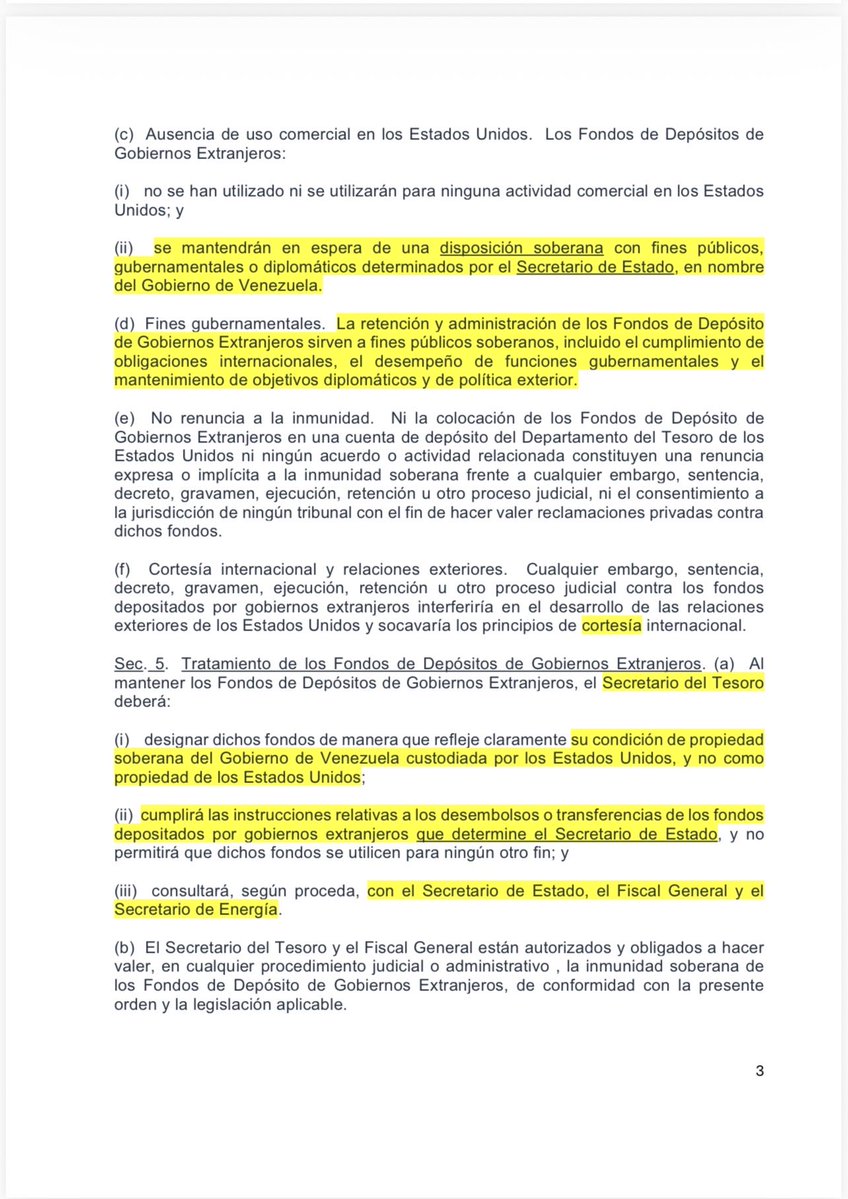 (c) Ausencia de uso comercial en los Estados Unidos. Los Fondos de Depósitos de Gobiernos Extranjeros:

(i) no se han utilizado ni se utilizarán para ninguna actividad comercial en los Estados Unidos; y

(ii) se mantendrán en espera de una disposición soberana con fines públicos, gubernamentales o diplomáticos determinados por el Secretario de Estado, en nombre del Gobierno de Venezuela.

(d) Fines gubernamentales. La retención y administración de los Fondos de Depósito de Gobiernos Extranjeros sirven a fines públicos soberanos, incluido el cumplimiento de obligaciones internacionales, el desempeño de funciones gubernamentales y el mantenimiento de objetivos diplomáticos y de política exterior.

(e) No renuncia a la inmunidad. Ni la colocación de los Fondos de Depósito de Gobiernos Extranjeros en una cuenta de depósito del Departamento del Tesoro de los Estados Unidos ni ningún acuerdo o actividad relacionada constituyen una renuncia expresa o implícita a la inmunidad soberana frente a cualquier embargo, sentencia, decreto, gravamen, ejecución, retención u otro proceso judicial, ni el consentimiento a la jurisdicción de ningún tribunal con el fin de hacer valer reclamaciones privadas contra dichos fondos.

(f) Cortesía internacional y relaciones exteriores. Cualquier embargo, sentencia, decreto, gravamen, ejecución, retención u otro proceso judicial contra los fondos depositados por gobiernos extranjeros interferiría en el desarrollo de las relaciones exteriores de los Estados Unidos y socavaría los principios de cortesía internacional.

Sec. 5. Tratamiento de los Fondos de Depósitos de Gobiernos Extranjeros. (a) Al mantener los Fondos de Depósitos de Gobiernos Extranjeros, el Secretario del Tesoro deberá:

(i) designar dichos fondos de manera que refleje claramente su condición de propiedad soberana del Gobierno de Venezuela custodiada por los Estados Unidos, y no como propiedad de los Estados Unidos;

(ii) cumplirá las instrucciones relativas a los desembolsos o transferencias de los fondos depositados por gobiernos extranjeros que determine el Secretario de Estado, y no permitirá que dichos fondos se utilicen para ningún otro fin; y

(iii) consultará, según proceda, con el Secretario de Estado, el Fiscal General y el Secretario de Energía.

(b) El Secretario del Tesoro y el Fiscal General están autorizados y obligados a hacer valer, en cualquier procedimiento judicial o administrativo , la inmunidad soberana de los Fondos de Depósito de Gobiernos Extranjeros, de conformidad con la presente orden y la legislación aplicable.

3